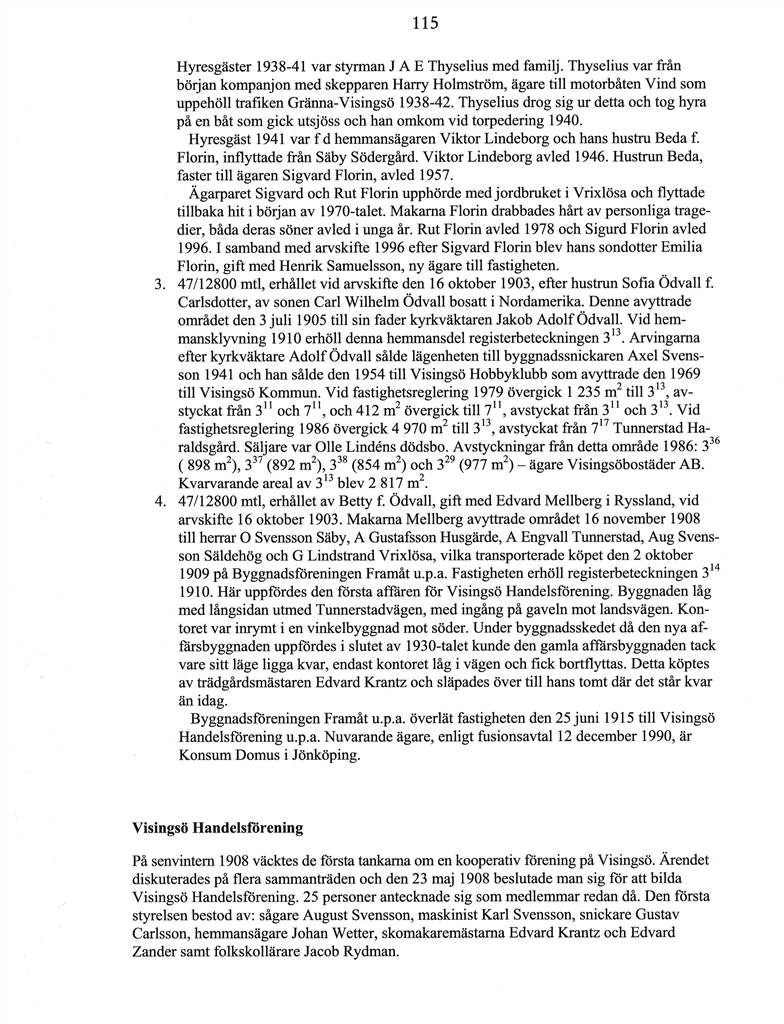 115

Hyresgäster 1938-41 var styrman J A E Thyselius med familj. Thyselius var från början kompanjon med skepparen Harry Holmström, ägare till motorbåten Vind som uppehöll trafiken Gränna-Visingsö 1938-42. Thyselius drog sig ur detta och tog hyra på en båt som gick utsjöss och han omkom vid torpedering 1940.

Hyresgäst 1941 var f d hemmansägaren Viktor Lindeborg och hans hustru Beda f. Florin, inflyttade från Säby Södergård. Viktor Lindeborg avled 1946. Hustrun Beda, faster till ägaren Sigvard Florin, avled 1957.

Ägarparet Sigvard och Rut Florin upphörde med jordbruket i Vrixlösa och flyttade tillbaka hit i början av 1970-talet. Makarna Florin drabbades hårt av personliga tragedier, båda deras söner avled i unga år. Rut Florin avled 1978 och Sigurd Florin avled 1996. I samband med arvskifte 1996 efter Sigvard Florin blev hans sondotter Emilia Florin, gift med Henrik Samuelsson, ny ägare till fastigheten.

3. 47/12800 mtl, erhållet vid arvskifte den 16 oktober 1903, efter hustrun Sofia Ödvall f. Carlsdotter, av sonen Carl Wilhelm Ödvall bosatt i Nordamerika. Denne avyttrade området den 3 juli 1905 till sin fader kyrkväktaren Jakob Adolf Ödvall. Vid hemmansklyvning 1910 erhöll denna hemmansdel registerbeteckningen $3^{13}$. Arvingarna efter kyrkväktare Adolf Ödvall sålde lägenheten till byggnadssnickaren Axel Svensson 1941 och han sålde den 1954 till Visingsö Hobbyklubb som avyttrade den 1969 till Visingsö Kommun. Vid fastighetsreglering 1979 övergick 1 235 $m^2$ till $3^{13}$, avstyckat från $3^{11}$ och $7^{11}$, och 412 $m^2$ övergick till $7^{11}$, avstyckat från $3^{11}$ och $3^{13}$. Vid fastighetsreglering 1986 övergick 4 970 $m^2$ till $3^{13}$, avstyckat från $7^{17}$ Tunnerstad Haraldsgård. Säljare var Olle Lindéns dödsbo. Avstyckningar från detta område 1986: $3^{36}$ ( 898 $m^2$), $3^{37}$ (892 $m^2$), $3^{38}$ (854 $m^2$) och $3^{29}$ (977 $m^2$) – ägare Visingsöbostäder AB. Kvarvarande areal av $3^{13}$ blev 2 817 $m^2$.

4. 47/12800 mtl, erhållet av Betty f. Ödvall, gift med Edvard Mellberg i Ryssland, vid arvskifte 16 oktober 1903. Makarna Mellberg avyttrade området 16 november 1908 till herrar O Svensson Säby, A Gustafsson Husgärde, A Engvall Tunnerstad, Aug Svensson Säldehög och G Lindstrand Vrixlösa, vilka transporterade köpet den 2 oktober 1909 på Byggnadsföreningen Framåt u.p.a. Fastigheten erhöll registerbeteckningen $3^{14}$ 1910. Här uppfördes den första affären för Visingsö Handelsförening. Byggnaden låg med långsidan utmed Tunnerstadvägen, med ingång på gaveln mot landsvägen. Kontoret var inrymt i en vinkelbyggnad mot söder. Under byggnadsskedet då den nya affärsbyggnaden uppfördes i slutet av 1930-talet kunde den gamla affärsbyggnaden tack vare sitt läge ligga kvar, endast kontoret låg i vägen och fick bortflyttas. Detta köptes av trädgårdsmästaren Edvard Krantz och släpades över till hans tomt där det står kvar än idag.

Byggnadsföreningen Framåt u.p.a. överlät fastigheten den 25 juni 1915 till Visingsö Handelsförening u.p.a. Nuvarande ägare, enligt fusionsavtal 12 december 1990, är Konsum Domus i Jönköping.

Visingsö Handelsförening

På senvintern 1908 väcktes de första tankarna om en kooperativ förening på Visingsö. Ärendet diskuterades på flera sammanträden och den 23 maj 1908 beslutade man sig för att bilda Visingsö Handelsförening. 25 personer antecknade sig som medlemmar redan då. Den första styrelsen bestod av: sågare August Svensson, maskinist Karl Svensson, snickare Gustav Carlsson, hemmansägare Johan Wetter, skomakaremästarna Edvard Krantz och Edvard Zander samt folkskollärare Jacob Rydman.